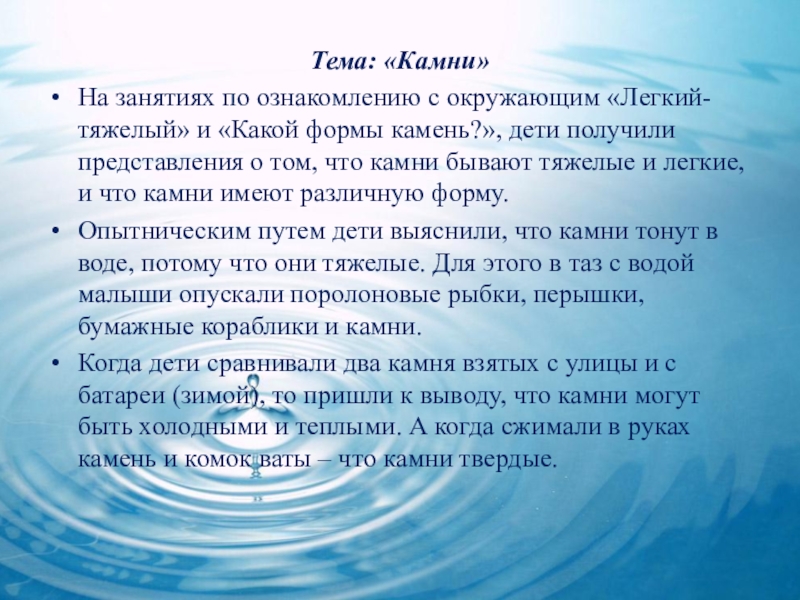 Тема: «Камни»

• На занятиях по ознакомлению с окружающим «Легкий-тяжелый» и «Какой формы камень?», дети получили представления о том, что камни бывают тяжелые и легкие, и что камни имеют различную форму.

• Опытническим путем дети выяснили, что камни тонут в воде, потому что они тяжелые. Для этого в таз с водой малыши опускали поролоновые рыбки, перышки, бумажные кораблики и камни.

• Когда дети сравнивали два камня взятых с улицы и с батареи (зимой), то пришли к выводу, что камни могут быть холодными и теплыми. А когда сжимали в руках камень и комок ваты – что камни твердые.